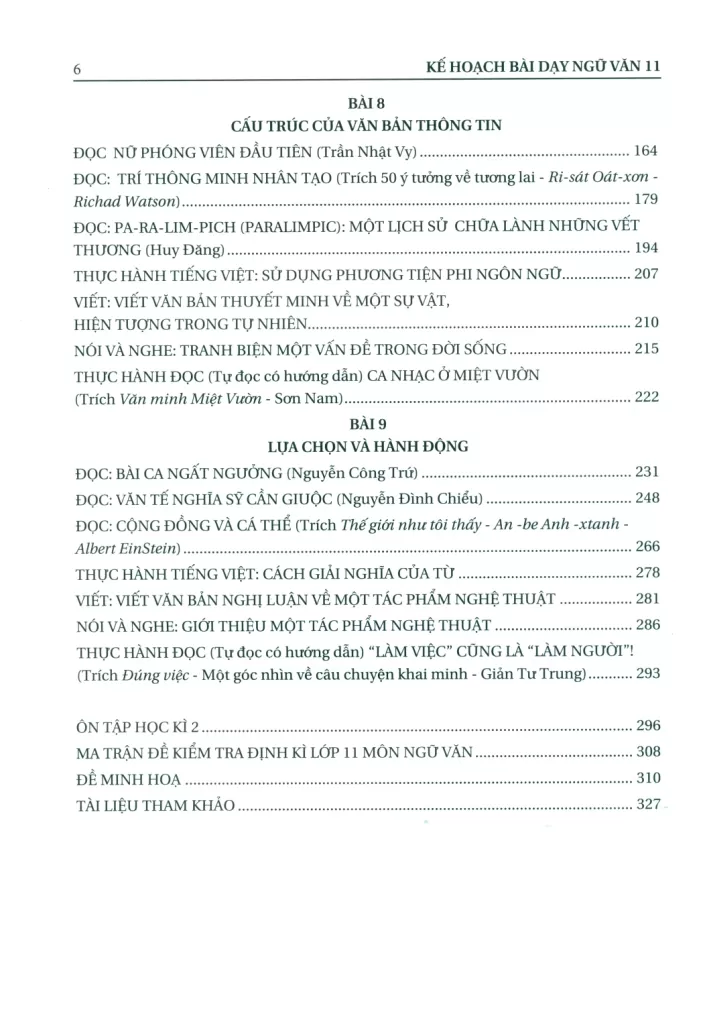 6 KẾ HOẠCH BÀI DẠY NGỮ VĂN 11

BÀI 8
CẤU TRÚC CỦA VĂN BẢN THÔNG TIN

ĐỌC NỮ PHÓNG VIÊN ĐẦU TIÊN (Trần Nhật Vy) 164

ĐỌC: TRÍ THÔNG MINH NHÂN TẠO (Trích 50 ý tưởng về tương lai - Ri-sát Oát-xơn - Richad Watson) 179

ĐỌC: PA-RA-LIM-PICH (PARALIMPIC): MỘT LỊCH SỬ CHỮA LÀNH NHỮNG VẾT THƯƠNG (Huy Đăng) 194

THỰC HÀNH TIẾNG VIỆT: SỬ DỤNG PHƯƠNG TIỆN PHI NGÔN NGỮ 207

VIẾT: VIẾT VĂN BẢN THUYẾT MINH VỀ MỘT SỰ VẬT, HIỆN TƯỢNG TRONG TỰ NHIÊN 210

NÓI VÀ NGHE: TRANH BIỆN MỘT VẤN ĐỀ TRONG ĐỜI SỐNG 215

THỰC HÀNH ĐỌC (Tự đọc có hướng dẫn) CA NHẠC Ở MIỆT VƯỜN (Trích Văn minh Miệt Vườn - Sơn Nam) 222

BÀI 9
LỰA CHỌN VÀ HÀNH ĐỘNG

ĐỌC: BÀI CA NGẤT NGƯỞNG (Nguyễn Công Trứ) 231

ĐỌC: VĂN TẾ NGHĨA SỸ CẦN GIUỘC (Nguyễn Đình Chiểu) 248

ĐỌC: CỘNG ĐỒNG VÀ CÁ THỂ (Trích Thế giới như tôi thấy - An -be Anh -xtanh - Albert EinStein) 266

THỰC HÀNH TIẾNG VIỆT: CÁCH GIẢI NGHĨA CỦA TỪ 278

VIẾT: VIẾT VĂN BẢN NGHỊ LUẬN VỀ MỘT TÁC PHẨM NGHỆ THUẬT 281

NÓI VÀ NGHE: GIỚI THIỆU MỘT TÁC PHẨM NGHỆ THUẬT 286

THỰC HÀNH ĐỌC (Tự đọc có hướng dẫn) "LÀM VIỆC" CŨNG LÀ "LÀM NGƯỜI"! (Trích Đúng việc - Một góc nhìn về câu chuyện khai minh - Giản Tư Trung) 293

ÔN TẬP HỌC KÌ 2 296

MA TRẬN ĐỀ KIỂM TRA ĐỊNH KÌ LỚP 11 MÔN NGỮ VĂN 308

ĐỀ MINH HOẠ 310

TÀI LIỆU THAM KHẢO 327